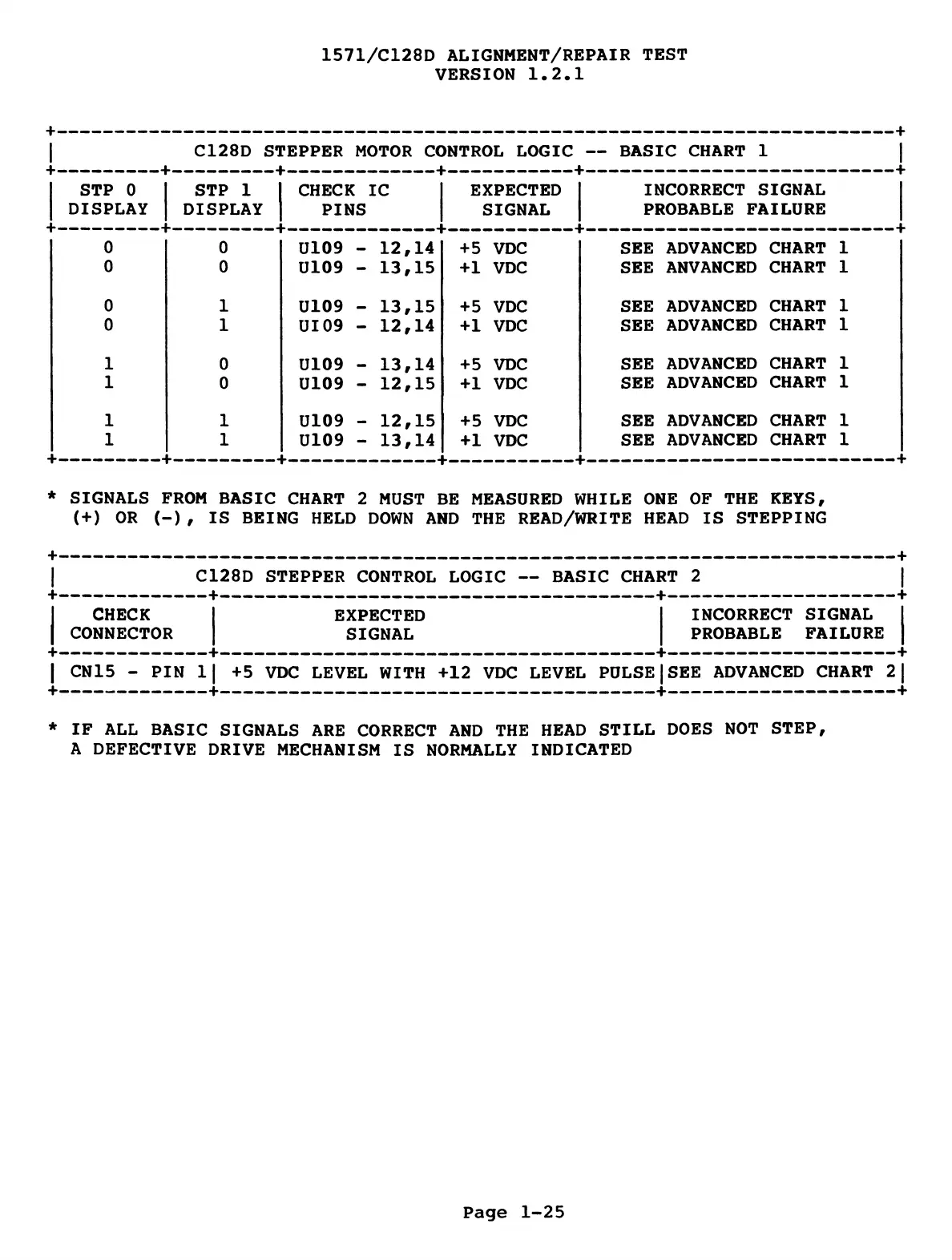 1571/C128D ALIGNMENT/REPAIR TEST
VERSION 1.2.1

C128D STEPPER MOTOR CONTROL LOGIC -- BASIC CHART 1

| STP 0 DISPLAY | STP 1 DISPLAY | CHECK IC PINS | EXPECTED SIGNAL | INCORRECT SIGNAL PROBABLE FAILURE |
|---|---|---|---|---|
| 0 | 0 | U109 - 12,14 | +5 VDC | SEE ADVANCED CHART 1 |
| 0 | 0 | U109 - 13,15 | +1 VDC | SEE ANVANCED CHART 1 |
| 0 | 1 | U109 - 13,15 | +5 VDC | SEE ADVANCED CHART 1 |
| 0 | 1 | UI09 - 12,14 | +1 VDC | SEE ADVANCED CHART 1 |
| 1 | 0 | U109 - 13,14 | +5 VDC | SEE ADVANCED CHART 1 |
| 1 | 0 | U109 - 12,15 | +1 VDC | SEE ADVANCED CHART 1 |
| 1 | 1 | U109 - 12,15 | +5 VDC | SEE ADVANCED CHART 1 |
| 1 | 1 | U109 - 13,14 | +1 VDC | SEE ADVANCED CHART 1 |

* SIGNALS FROM BASIC CHART 2 MUST BE MEASURED WHILE ONE OF THE KEYS, (+) OR (-), IS BEING HELD DOWN AND THE READ/WRITE HEAD IS STEPPING

C128D STEPPER CONTROL LOGIC -- BASIC CHART 2

| CHECK CONNECTOR | EXPECTED SIGNAL | INCORRECT SIGNAL PROBABLE FAILURE |
|---|---|---|
| CN15 - PIN 1 | +5 VDC LEVEL WITH +12 VDC LEVEL PULSE | SEE ADVANCED CHART 2 |

* IF ALL BASIC SIGNALS ARE CORRECT AND THE HEAD STILL DOES NOT STEP, A DEFECTIVE DRIVE MECHANISM IS NORMALLY INDICATED

Page 1-25